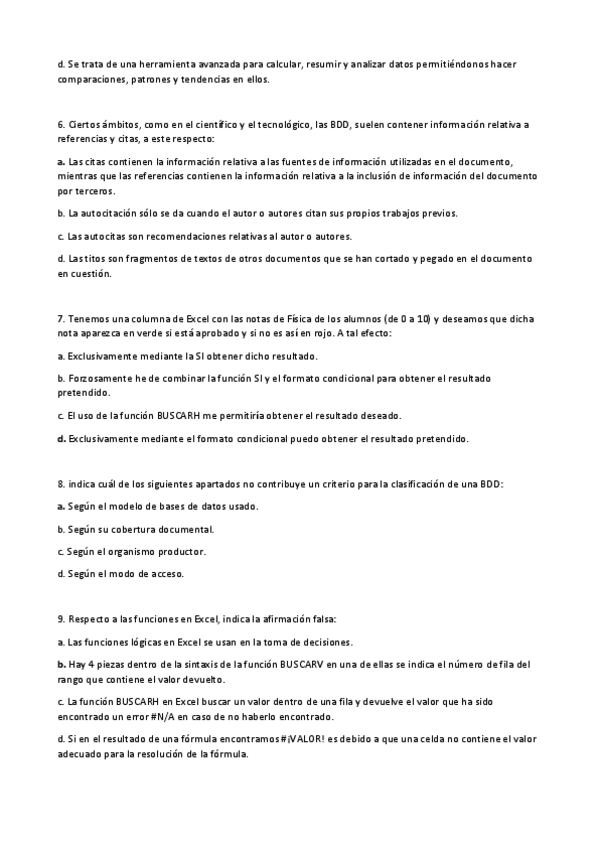 d. Se trata de una herramienta avanzada para calcular, resumir y analizar datos permitiéndonos hacer comparaciones, patrones y tendencias en ellos.

6. Ciertos ámbitos, como en el científico y el tecnológico, las BDD, suelen contener información relativa a referencias y citas, a este respecto:

a. Las citas contienen la información relativa a las fuentes de información utilizadas en el documento, mientras que las referencias contienen la información relativa a la inclusión de información del documento por terceros.

b. La autocitación sólo se da cuando el autor o autores citan sus propios trabajos previos.

c. Las autocitas son recomendaciones relativas al autor o autores.

d. Las titos son fragmentos de textos de otros documentos que se han cortado y pegado en el documento en cuestión.

7. Tenemos una columna de Excel con las notas de Física de los alumnos (de 0 a 10) y deseamos que dicha nota aparezca en verde si está aprobado y si no es así en rojo. A tal efecto:

a. Exclusivamente mediante la SI obtener dicho resultado.

b. Forzosamente he de combinar la función SI y el formato condicional para obtener el resultado pretendido.

c. El uso de la función BUSCARH me permitiría obtener el resultado deseado.

d. Exclusivamente mediante el formato condicional puedo obtener el resultado pretendido.

8. indica cuál de los siguientes apartados no contribuye un criterio para la clasificación de una BDD:

a. Según el modelo de bases de datos usado.

b. Según su cobertura documental.

c. Según el organismo productor.

d. Según el modo de acceso.

9. Respecto a las funciones en Excel, indica la afirmación falsa:

a. Las funciones lógicas en Excel se usan en la toma de decisiones.

b. Hay 4 piezas dentro de la sintaxis de la función BUSCARV en una de ellas se indica el número de fila del rango que contiene el valor devuelto.

c. La función BUSCARH en Excel buscar un valor dentro de una fila y devuelve el valor que ha sido encontrado un error #N/A en caso de no haberlo encontrado.

d. Si en el resultado de una fórmula encontramos #¡VALOR! es debido a que una celda no contiene el valor adecuado para la resolución de la fórmula.